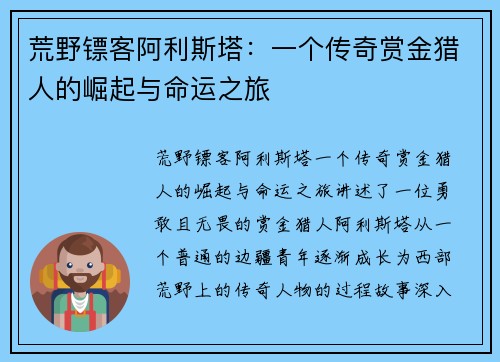 荒野镖客阿利斯塔：一个传奇赏金猎人的崛起与命运之旅

荒野镖客阿利斯塔一个传奇赏金猎人的崛起与命运之旅讲述了一位勇敢且无畏的赏金猎人阿利斯塔从一个普通的边疆青年逐渐成长为西部荒野上的传奇人物的过程故事深入